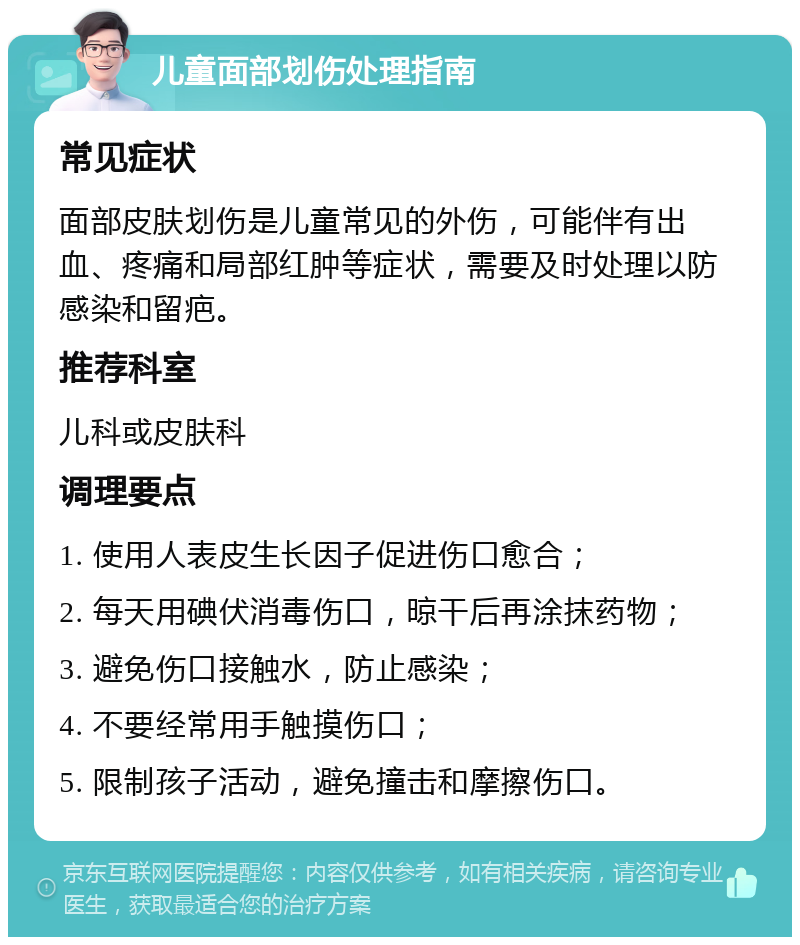 儿童面部划伤处理指南

常见症状

面部皮肤划伤是儿童常见的外伤，可能伴有出血、疼痛和局部红肿等症状，需要及时处理以防感染和留疤。

推荐科室

儿科或皮肤科

调理要点

1. 使用人表皮生长因子促进伤口愈合；

2. 每天用碘伏消毒伤口，晾干后再涂抹药物；

3. 避免伤口接触水，防止感染；

4. 不要经常用手触摸伤口；

5. 限制孩子活动，避免撞击和摩擦伤口。

京东互联网医院提醒您：内容仅供参考，如有相关疾病，请咨询专业医生，获取最适合您的治疗方案